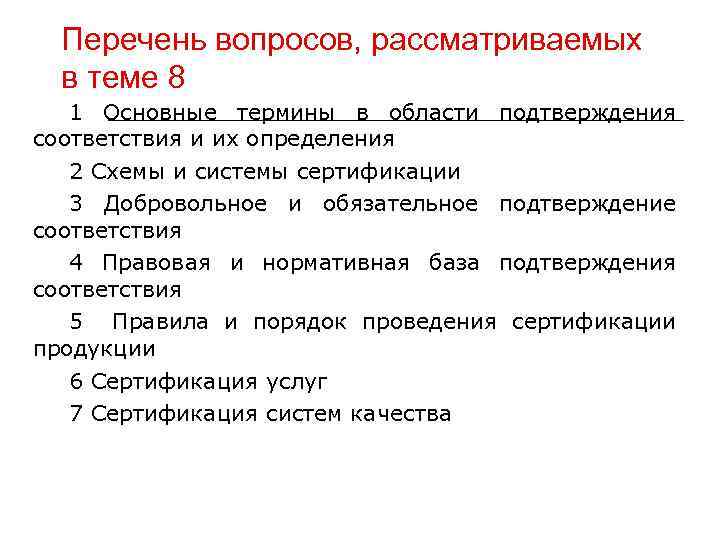 Перечень вопросов, рассматриваемых в теме 8

1 Основные термины в области подтверждения соответствия и их определения

2 Схемы и системы сертификации

3 Добровольное и обязательное подтверждение соответствия

4 Правовая и нормативная база подтверждения соответствия

5 Правила и порядок проведения сертификации продукции

6 Сертификация услуг

7 Сертификация систем качества